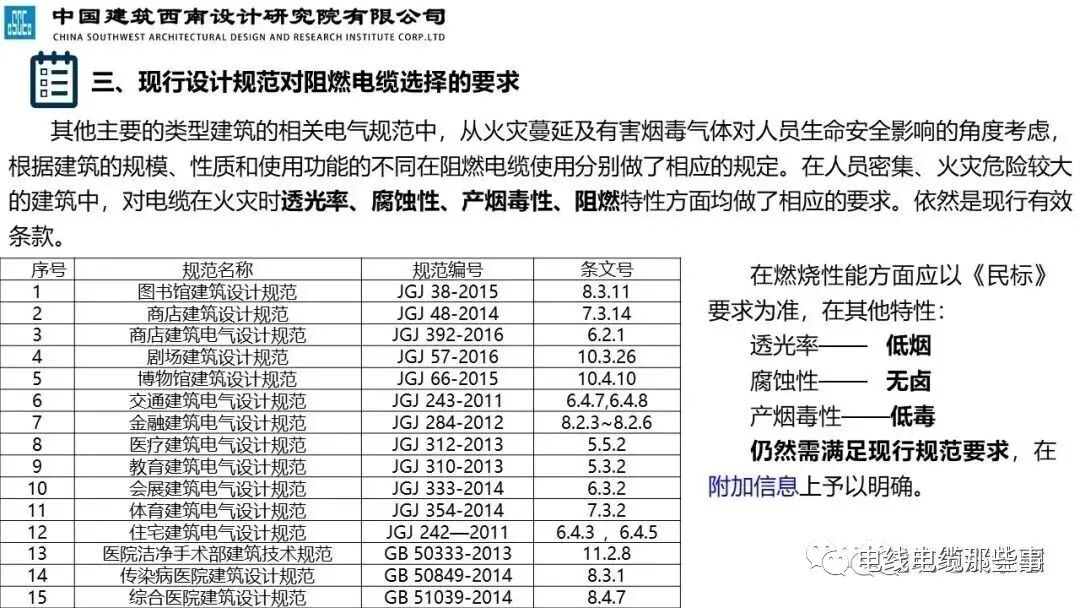 中国建筑西南设计研究院有限公司
CHINA SOUTHWEST ARCHITECTURAL DESIGN AND RESEARCH INSTITUTE CORP.LTD

三、现行设计规范对阻燃电缆选择的要求

其他主要的类型建筑的相关电气规范中，从火灾蔓延及有害烟毒气体对人员生命安全影响的角度考虑，根据建筑的规模、性质和使用功能的不同在阻燃电缆使用分别做了相应的规定。在人员密集、火灾危险较大的建筑中，对电缆在火灾时透光率、腐蚀性、产烟毒性、阻燃特性方面均做了相应的要求。依然是现行有效条款。

| 序号 | 规范名称 | 规范编号 | 条文号 |
|---|---|---|---|
| 1 | 图书馆建筑设计规范 | JGJ 38-2015 | 8.3.11 |
| 2 | 商店建筑设计规范 | JGJ 48-2014 | 7.3.14 |
| 3 | 商店建筑电气设计规范 | JGJ 392-2016 | 6.2.1 |
| 4 | 剧场建筑设计规范 | JGJ 57-2016 | 10.3.26 |
| 5 | 博物馆建筑设计规范 | JGJ 66-2015 | 10.4.10 |
| 6 | 交通建筑电气设计规范 | JGJ 243-2011 | 6.4.7,6.4.8 |
| 7 | 金融建筑电气设计规范 | JGJ 284-2012 | 8.2.3~8.2.6 |
| 8 | 医疗建筑电气设计规范 | JGJ 312-2013 | 5.5.2 |
| 9 | 教育建筑电气设计规范 | JGJ 310-2013 | 5.3.2 |
| 10 | 会展建筑电气设计规范 | JGJ 333-2014 | 6.3.2 |
| 11 | 体育建筑电气设计规范 | JGJ 354-2014 | 7.3.2 |
| 12 | 住宅建筑电气设计规范 | JGJ 242—2011 | 6.4.3 ，6.4.5 |
| 13 | 医院洁净手术部建筑技术规范 | GB 50333-2013 | 11.2.8 |
| 14 | 传染病医院建筑设计规范 | GB 50849-2014 | 8.3.1 |
| 15 | 综合医院建筑设计规范 | GB 51039-2014 | 8.4.7 |

在燃烧性能方面应以《民标》要求为准，在其他特性：
透光率—— 低烟
腐蚀性—— 无卤
产烟毒性——低毒
仍然需满足现行规范要求，在附加信息上予以明确。

电线电缆那些事